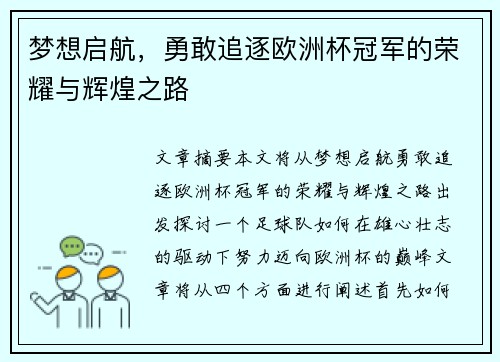 梦想启航，勇敢追逐欧洲杯冠军的荣耀与辉煌之路

文章摘要本文将从梦想启航勇敢追逐欧洲杯冠军的荣耀与辉煌之路出发探讨一个足球队如何在雄心壮志的驱动下努力迈向欧洲杯的巅峰文章将从四个方面进行阐述首先如何